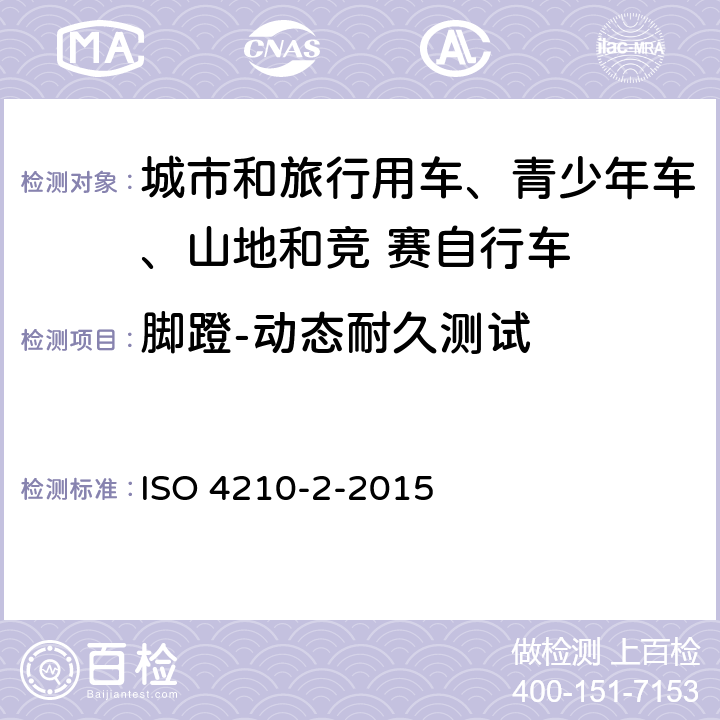 MA CNAS AC ilac-MRA

检测对象：城市和旅行用车、青少年车、山地和竞 赛自行车

检测项目：脚蹬-动态耐久测试

检测标准：ISO 4210-2-2015

百检
Baijiantest.com

做检测 上百检
400-151-7153